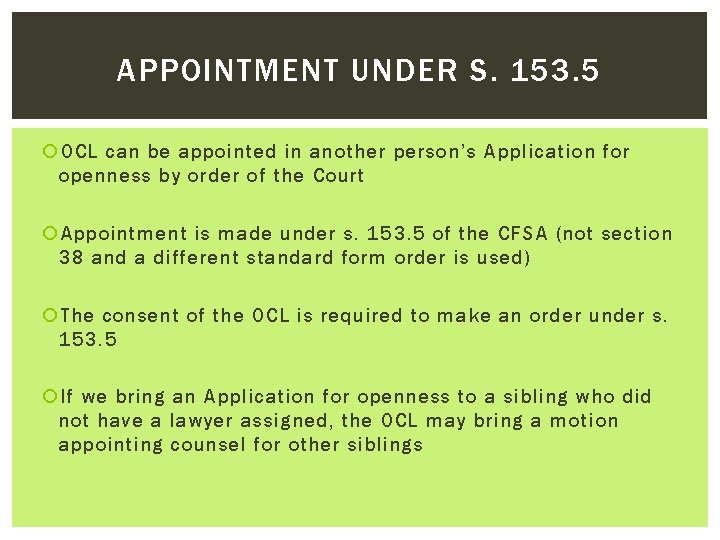 APPOINTMENT UNDER S. 153.5

OCL can be appointed in another person's Application for openness by order of the Court

Appointment is made under s. 153.5 of the CFSA (not section 38 and a different standard form order is used)

The consent of the OCL is required to make an order under s. 153.5

If we bring an Application for openness to a sibling who did not have a lawyer assigned, the OCL may bring a motion appointing counsel for other siblings